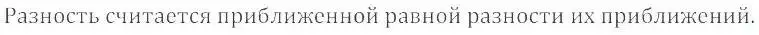 Разность считается приближенной равной разности их приближений.